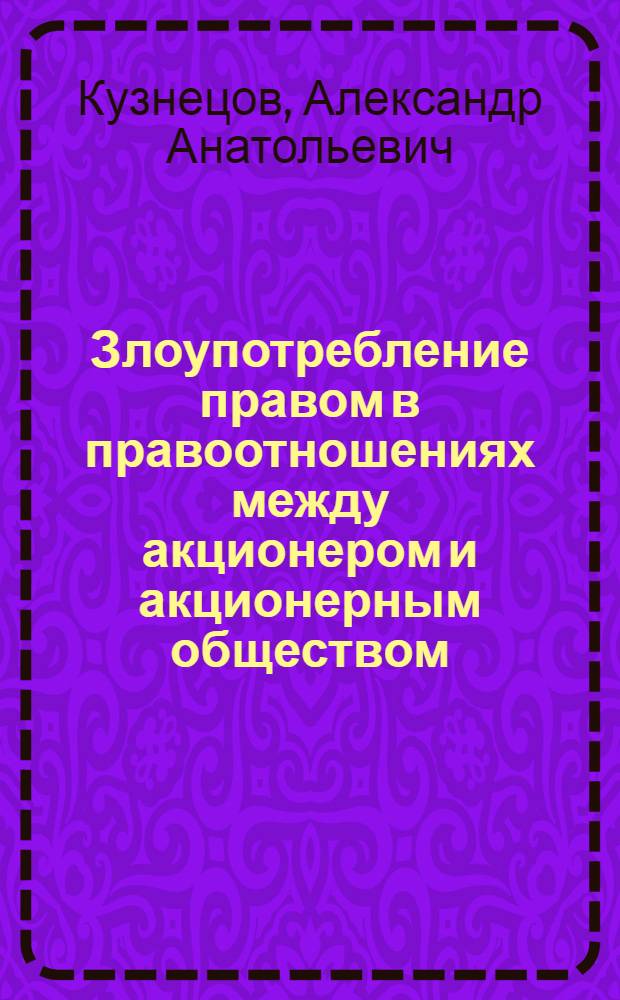 Кузнецов, Александр Анатольевич

Злоупотребление правом в правоотношениях между акционером и акционерным обществом